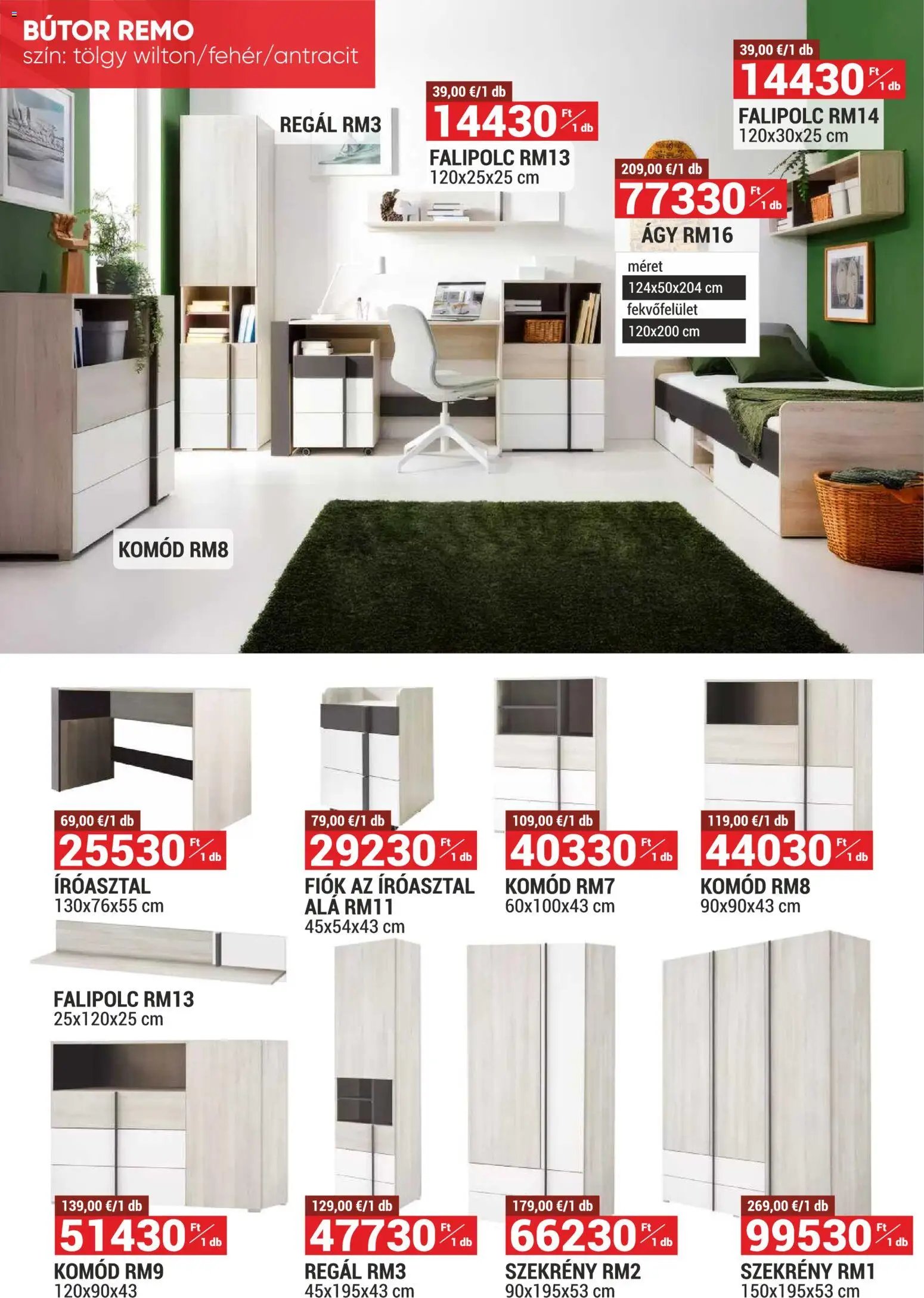 BÚTOR REMO
szín: tölgy wilton/fehér/antracit

REGÁL RM3

39,00 €/1 db
14430 Ft/1 db
FALIPOLC RM13
120x25x25 cm

39,00 €/1 db
14430 Ft/1 db
FALIPOLC RM14
120x30x25 cm

209,00 €/1 db
77330 Ft/1 db
ÁGY RM16
méret
124x50x204 cm
fekvőfelület
120x200 cm

KOMÓD RM8

69,00 €/1 db
25530 Ft/1 db
ÍRÓASZTAL
130x76x55 cm

79,00 €/1 db
29230 Ft/1 db
FIÓK AZ ÍRÓASZTAL ALÁ RM11
45x54x43 cm

109,00 €/1 db
40330 Ft/1 db
KOMÓD RM7
60x100x43 cm

119,00 €/1 db
44030 Ft/1 db
KOMÓD RM8
90x90x43 cm

FALIPOLC RM13
25x120x25 cm

139,00 €/1 db
51430 Ft/1 db
KOMÓD RM9
120x90x43

129,00 €/1 db
47730 Ft/1 db
REGÁL RM3
45x195x43 cm

179,00 €/1 db
66230 Ft/1 db
SZEKRÉNY RM2
90x195x53 cm

269,00 €/1 db
99530 Ft/1 db
SZEKRÉNY RM1
150x195x53 cm